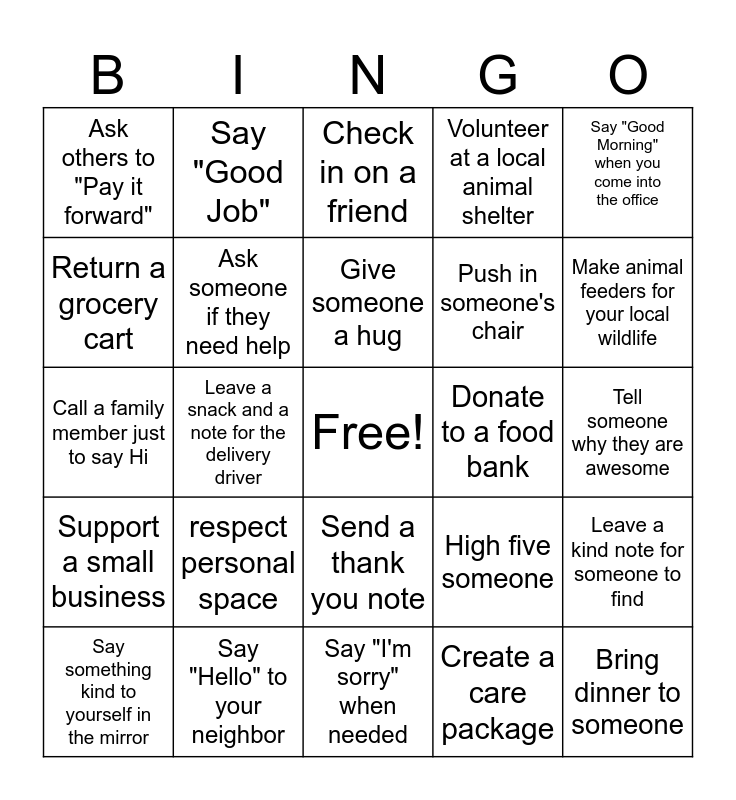 | B | I | N | G | O |
|---|---|---|---|---|
| Ask others to "Pay it forward" | Say "Good Job" | Check in on a friend | Volunteer at a local animal shelter | Say "Good Morning" when you come into the office |
| Return a grocery cart | Ask someone if they need help | Give someone a hug | Push in someone's chair | Make animal feeders for your local wildlife |
| Call a family member just to say Hi | Leave a snack and a note for the delivery driver | Free! | Donate to a food bank | Tell someone why they are awesome |
| Support a small business | respect personal space | Send a thank you note | High five someone | Leave a kind note for someone to find |
| Say something kind to yourself in the mirror | Say "Hello" to your neighbor | Say "I'm sorry" when needed | Create a care package | Bring dinner to someone |